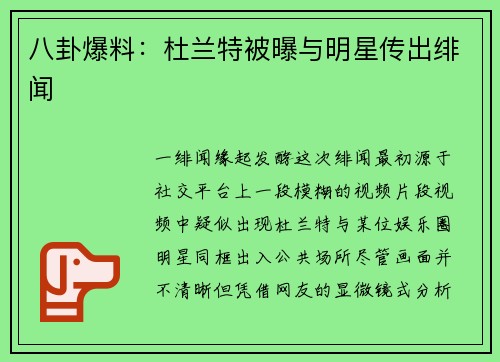 八卦爆料：杜兰特被曝与明星传出绯闻

一绯闻缘起发酵这次绯闻最初源于社交平台上一段模糊的视频片段视频中疑似出现杜兰特与某位娱乐圈明星同框出入公共场所尽管画面并不清晰但凭借网友的显微镜式分析